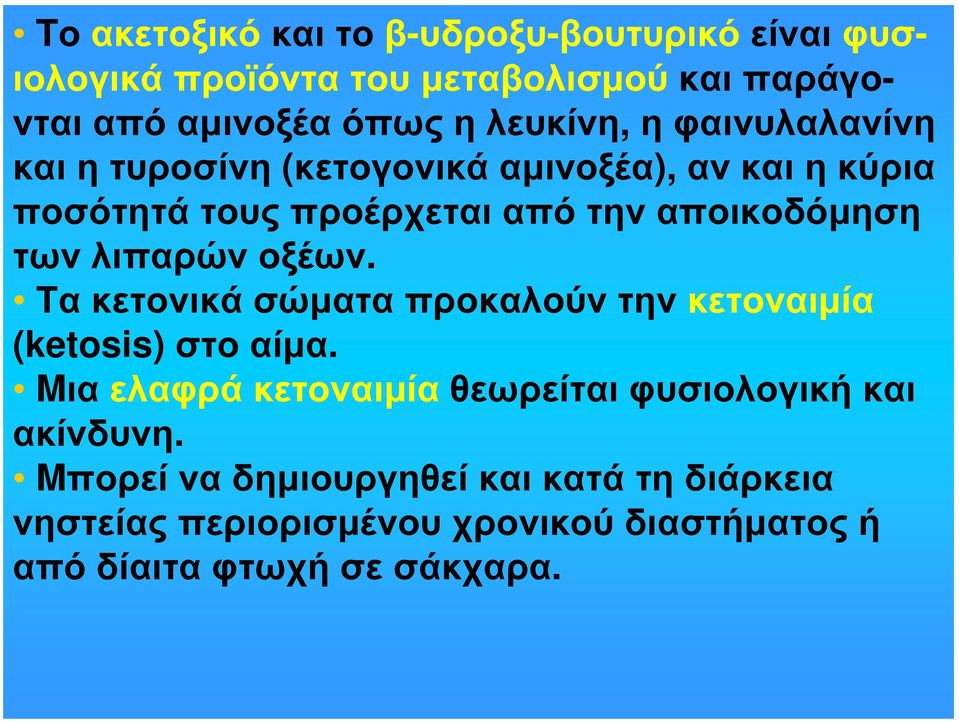 • Το ακετοξικό και το β-υδροξυ-βουτυρικό είναι φυσιολογικά προϊόντα του μεταβολισμού και παράγονται από αμινοξέα όπως η λευκίνη, η φαινυλαλανίνη και η τυροσίνη (κετογονικά αμινοξέα), αν και η κύρια ποσότητά τους προέρχεται από την αποικοδόμηση των λιπαρών οξέων.

• Τα κετονικά σώματα προκαλούν την κετοναιμία (ketosis) στο αίμα.

• Μια ελαφρά κετοναιμία θεωρείται φυσιολογική και ακίνδυνη.

• Μπορεί να δημιουργηθεί και κατά τη διάρκεια νηστείας περιορισμένου χρονικού διαστήματος ή από δίαιτα φτωχή σε σάκχαρα.